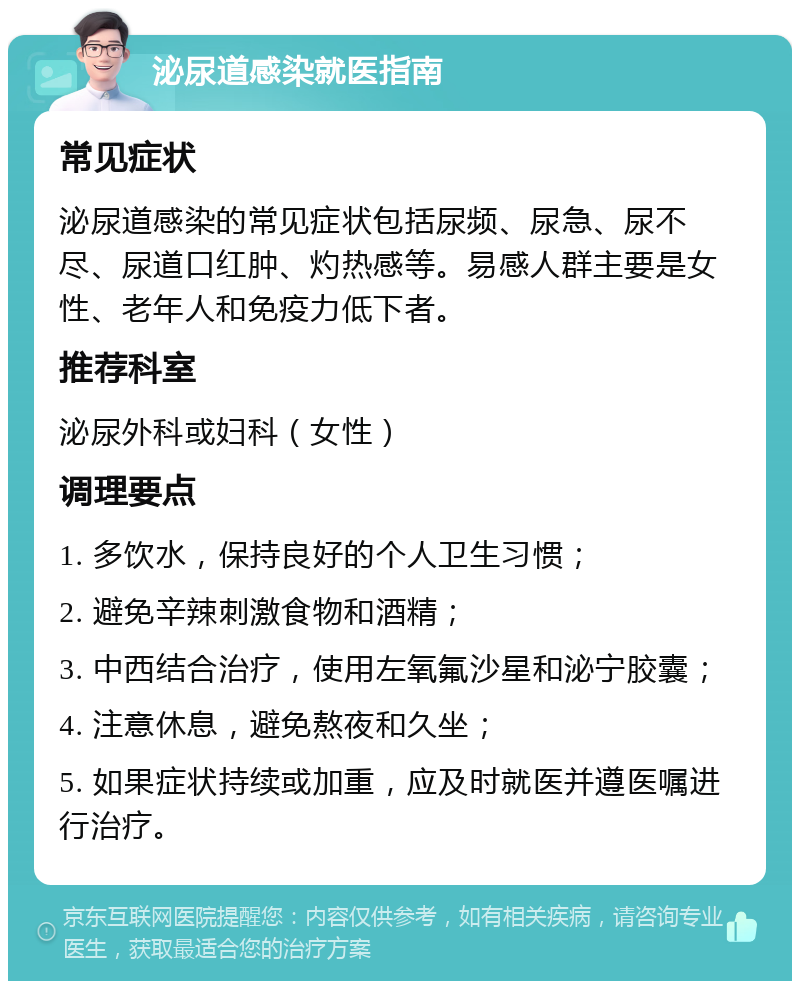 泌尿道感染就医指南

常见症状

泌尿道感染的常见症状包括尿频、尿急、尿不尽、尿道口红肿、灼热感等。易感人群主要是女性、老年人和免疫力低下者。

推荐科室

泌尿外科或妇科（女性）

调理要点

1. 多饮水，保持良好的个人卫生习惯；

2. 避免辛辣刺激食物和酒精；

3. 中西结合治疗，使用左氧氟沙星和泌宁胶囊；

4. 注意休息，避免熬夜和久坐；

5. 如果症状持续或加重，应及时就医并遵医嘱进行治疗。

京东互联网医院提醒您：内容仅供参考，如有相关疾病，请咨询专业医生，获取最适合您的治疗方案